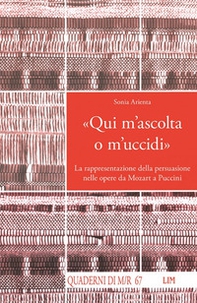 Sonia Arienta

«Qui m'ascolta o m'uccidi»

La rappresentazione della persuasione nelle opere da Mozart a Puccini

QUADERNI DI M/R 67

LIM